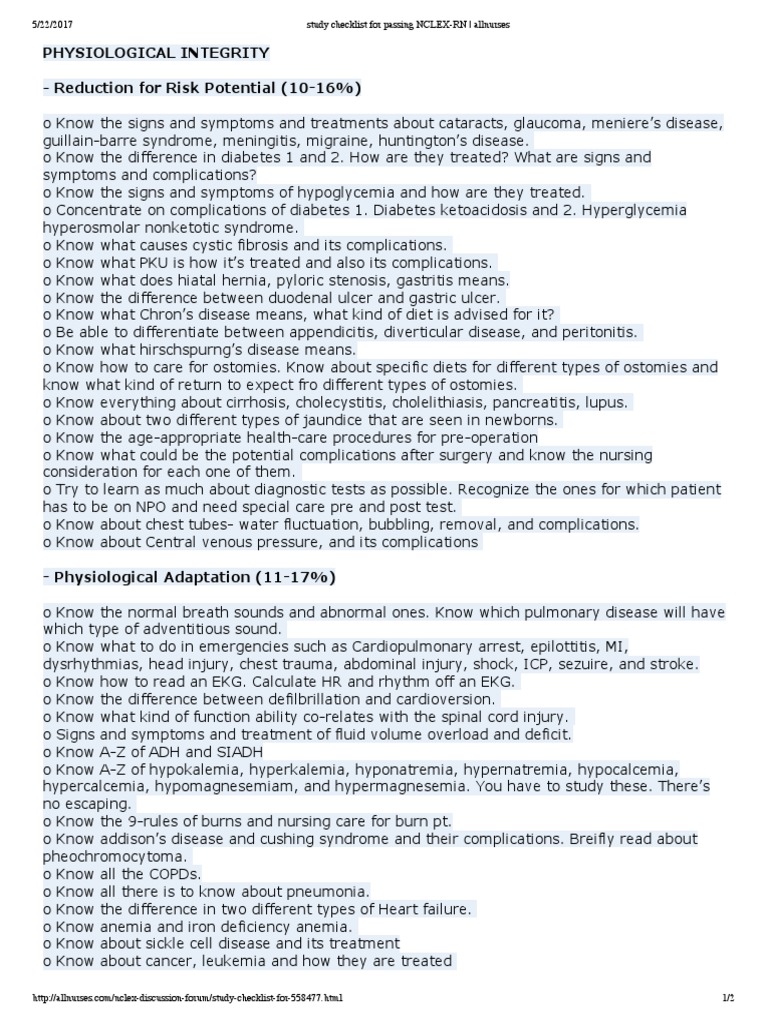 5/22/2017 study checklist for passing NCLEX-RN | allnurses

PHYSIOLOGICAL INTEGRITY

- Reduction for Risk Potential (10-16%)

o Know the signs and symptoms and treatments about cataracts, glaucoma, meniere's disease, guillain-barre syndrome, meningitis, migraine, huntington's disease.
o Know the difference in diabetes 1 and 2. How are they treated? What are signs and symptoms and complications?
o Know the signs and symptoms of hypoglycemia and how are they treated.
o Concentrate on complications of diabetes 1. Diabetes ketoacidosis and 2. Hyperglycemia hyperosmolar nonketotic syndrome.
o Know what causes cystic fibrosis and its complications.
o Know what PKU is how it's treated and also its complications.
o Know what does hiatal hernia, pyloric stenosis, gastritis means.
o Know the difference between duodenal ulcer and gastric ulcer.
o Know what Chron's disease means, what kind of diet is advised for it?
o Be able to differentiate between appendicitis, diverticular disease, and peritonitis.
o Know what hirschspurng's disease means.
o Know how to care for ostomies. Know about specific diets for different types of ostomies and know what kind of return to expect fro different types of ostomies.
o Know everything about cirrhosis, cholecystitis, cholelithiasis, pancreatitis, lupus.
o Know about two different types of jaundice that are seen in newborns.
o Know the age-appropriate health-care procedures for pre-operation
o Know what could be the potential complications after surgery and know the nursing consideration for each one of them.
o Try to learn as much about diagnostic tests as possible. Recognize the ones for which patient has to be on NPO and need special care pre and post test.
o Know about chest tubes- water fluctuation, bubbling, removal, and complications.
o Know about Central venous pressure, and its complications

- Physiological Adaptation (11-17%)

o Know the normal breath sounds and abnormal ones. Know which pulmonary disease will have which type of adventitious sound.
o Know what to do in emergencies such as Cardiopulmonary arrest, epilottitis, MI, dysrhythmias, head injury, chest trauma, abdominal injury, shock, ICP, sezuire, and stroke.
o Know how to read an EKG. Calculate HR and rhythm off an EKG.
o Know the difference between defilbrillation and cardioversion.
o Know what kind of function ability co-relates with the spinal cord injury.
o Signs and symptoms and treatment of fluid volume overload and deficit.
o Know A-Z of ADH and SIADH
o Know A-Z of hypokalemia, hyperkalemia, hyponatremia, hypernatremia, hypocalcemia, hypercalcemia, hypomagnesemiam, and hypermagnesemia. You have to study these. There's no escaping.
o Know the 9-rules of burns and nursing care for burn pt.
o Know addison's disease and cushing syndrome and their complications. Breifly read about pheochromocytoma.
o Know all the COPDs.
o Know all there is to know about pneumonia.
o Know the difference in two different types of Heart failure.
o Know anemia and iron deficiency anemia.
o Know about sickle cell disease and its treatment
o Know about cancer, leukemia and how they are treated

http://allnurses.com/nclex-discussion-forum/study-checklist-for-558477.html 1/2